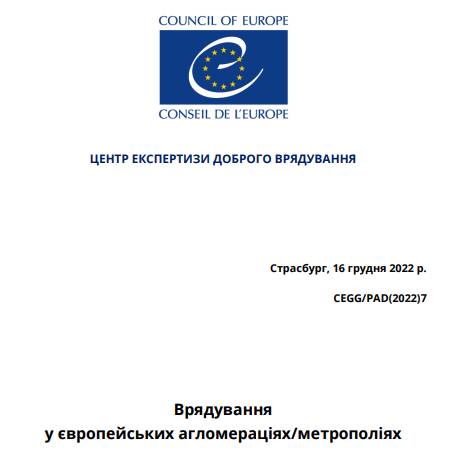 COUNCIL OF EUROPE

CONSEIL DE L'EUROPE

ЦЕНТР ЕКСПЕРТИЗИ ДОБРОГО ВРЯДУВАННЯ

Страсбург, 16 грудня 2022 р.

CEGG/PAD(2022)7

Врядування
у європейських агломераціях/метрополіях